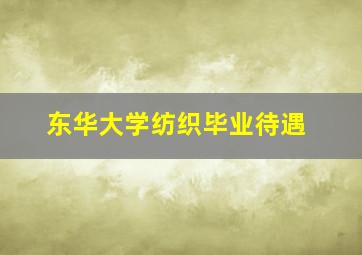 东华大学纺织毕业待遇